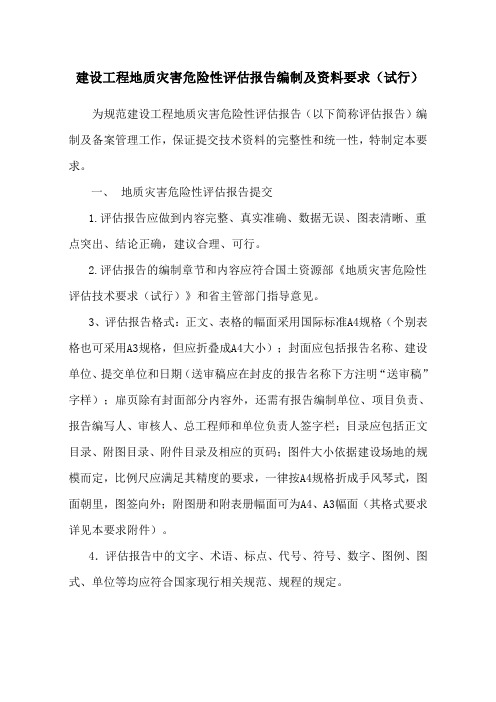 建设工程地质灾害危险性评估报告编制及资料要求（试行）

为规范建设工程地质灾害危险性评估报告（以下简称评估报告）编制及备案管理工作，保证提交技术资料的完整性和统一性，特制定本要求。

一、 地质灾害危险性评估报告提交

1.评估报告应做到内容完整、真实准确、数据无误、图表清晰、重点突出、结论正确，建议合理、可行。

2.评估报告的编制章节和内容应符合国土资源部《地质灾害危险性评估技术要求（试行）》和省主管部门指导意见。

3、评估报告格式：正文、表格的幅面采用国际标准A4规格（个别表格也可采用A3规格，但应折叠成A4大小）；封面应包括报告名称、建设单位、提交单位和日期（送审稿应在封皮的报告名称下方注明“送审稿”字样）；扉页除有封面部分内容外，还需有报告编制单位、项目负责、报告编写人、审核人、总工程师和单位负责人签字栏；目录应包括正文目录、附图目录、附件目录及相应的页码；图件大小依据建设场地的规模而定，比例尺应满足其精度的要求，一律按A4规格折成手风琴式，图面朝里，图签向外；附图册和附表册幅面可为A4、A3幅面（其格式要求详见本要求附件）。

4. 评估报告中的文字、术语、标点、代号、符号、数字、图例、图式、单位等均应符合国家现行相关规范、规程的规定。